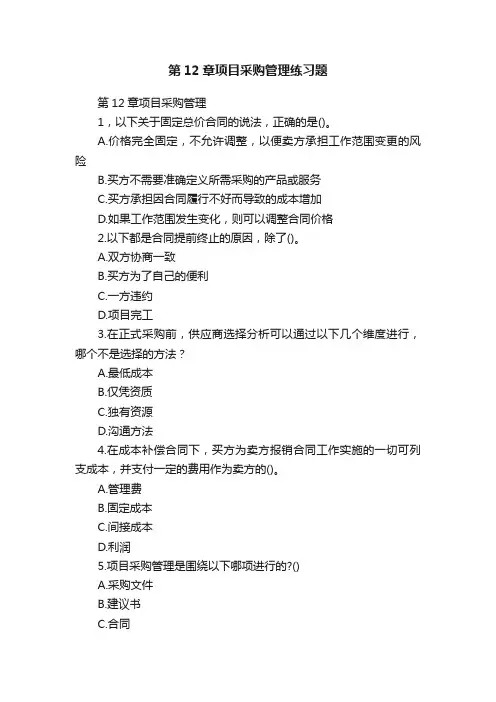 第 12 章项目采购管理练习题

第 12 章项目采购管理

1，以下关于固定总价合同的说法，正确的是()。

A.价格完全固定，不允许调整，以便卖方承担工作范围变更的风险

B.买方不需要准确定义所需采购的产品或服务

C.买方承担因合同履行不好而导致的成本增加

D.如果工作范围发生变化，则可以调整合同价格

2.以下都是合同提前终止的原因，除了()。

A.双方协商一致

B.买方为了自己的便利

C.一方违约

D.项目完工

3.在正式采购前，供应商选择分析可以通过以下几个维度进行，哪个不是选择的方法？

A.最低成本

B.仅凭资质

C.独有资源

D.沟通方法

4.在成本补偿合同下，买方为卖方报销合同工作实施的一切可列支成本，并支付一定的费用作为卖方的()。

A.管理费

B.固定成本

C.间接成本

D.利润

5.项目采购管理是围绕以下哪项进行的?()

A.采购文件

B.建议书

C.合同